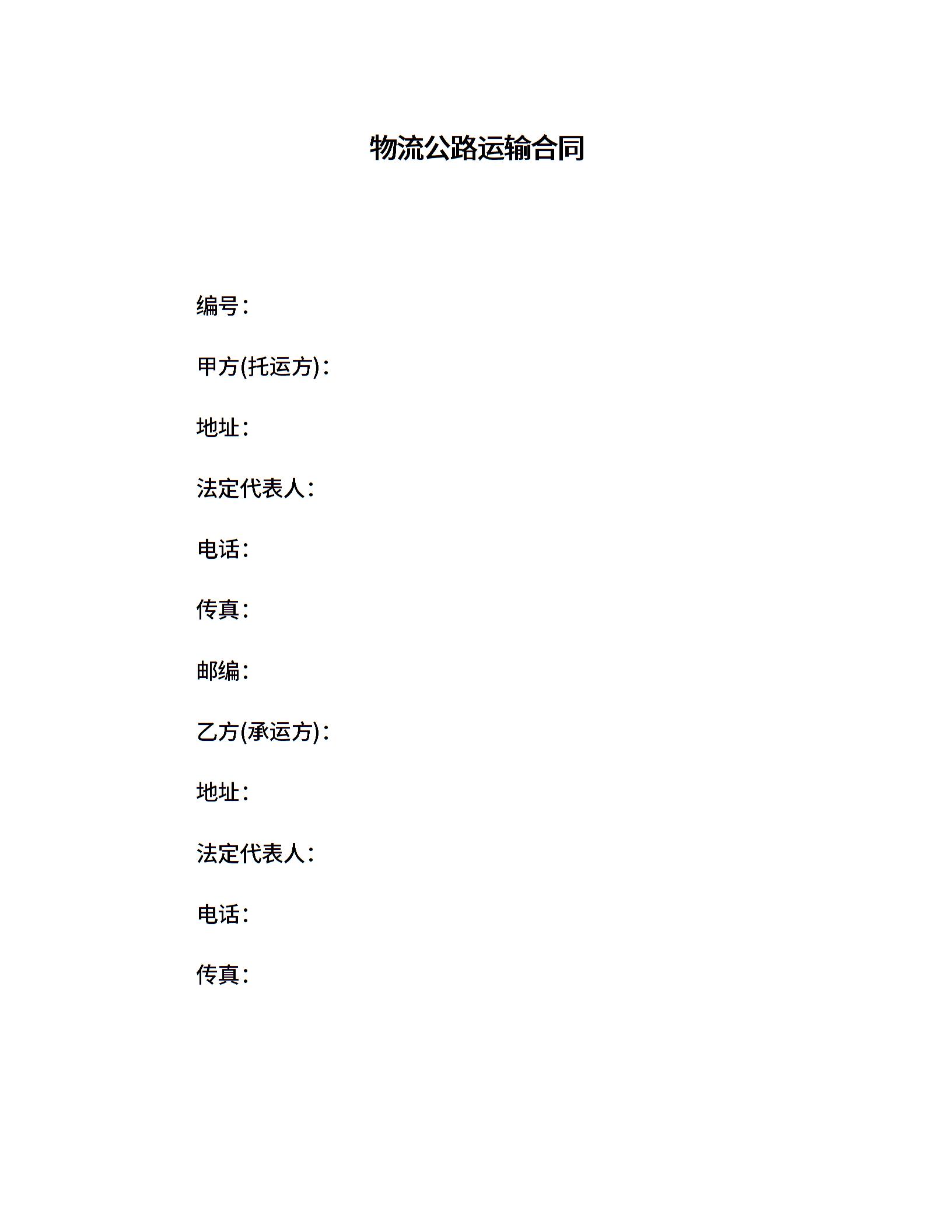 物流公路运输合同

编号：

甲方(托运方)：

地址：

法定代表人：

电话：

传真：

邮编：

乙方(承运方)：

地址：

法定代表人：

电话：

传真：